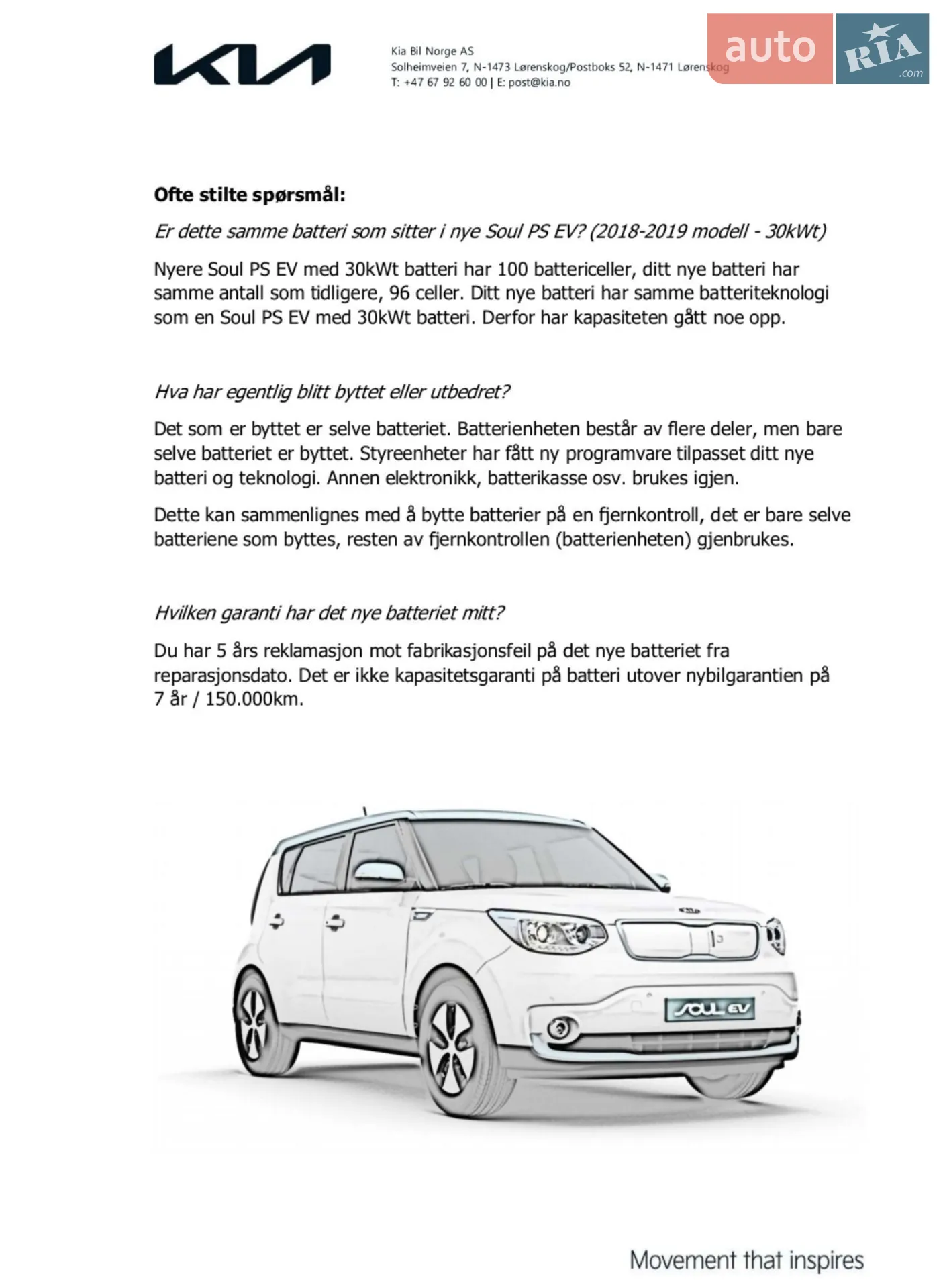 KIA

Kia Bil Norge AS
Solheimveien 7, N-1473 Lørenskog/Postboks 52, N-1471 Lørenskog
T: +47 67 92 60 00 | E: post@kia.no

Ofte stilte spørsmål:

Er dette samme batteri som sitter i nye Soul PS EV? (2018-2019 modell - 30kWt)

Nyere Soul PS EV med 30kWt batteri har 100 battericeller, ditt nye batteri har samme antall som tidligere, 96 celler. Ditt nye batteri har samme batteriteknologi som en Soul PS EV med 30kWt batteri. Derfor har kapasiteten gått noe opp.

Hva har egentlig blitt byttet eller utbedret?

Det som er byttet er selve batteriet. Batterienheten består av flere deler, men bare selve batteriet er byttet. Styreenheter har fått ny programvare tilpasset ditt nye batteri og teknologi. Annen elektronikk, batterikasse osv. brukes igjen.

Dette kan sammenlignes med å bytte batterier på en fjernkontroll, det er bare selve batteriene som byttes, resten av fjernkontrollen (batterienheten) gjenbrukes.

Hvilken garanti har det nye batteriet mitt?

Du har 5 års reklamasjon mot fabrikasjonsfeil på det nye batteriet fra reparasjonsdato. Det er ikke kapasitetsgaranti på batteri utover nybilgarantien på 7 år / 150.000km.

SOUL EV

Movement that inspires

auto RIA .com